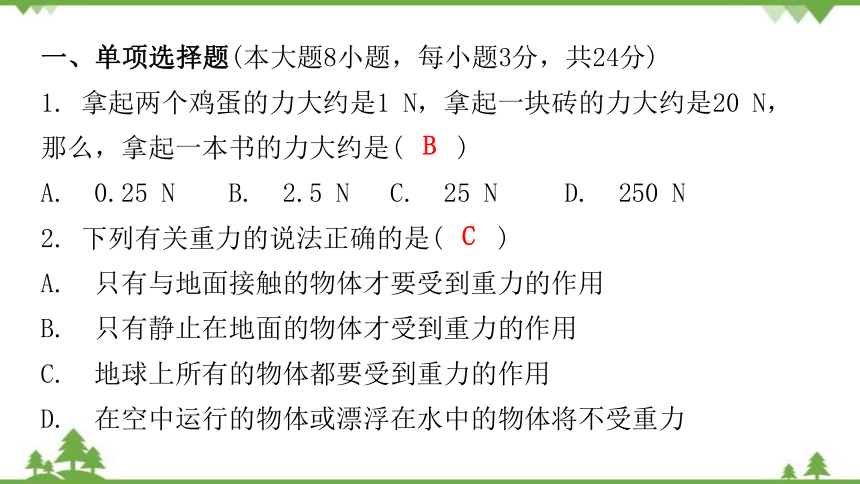 一、单项选择题(本大题8小题，每小题3分，共24分)

1. 拿起两个鸡蛋的力大约是1 N，拿起一块砖的力大约是20 N，那么，拿起一本书的力大约是( B )

A. 0.25 N　B. 2.5 N　C. 25 N　D. 250 N

2. 下列有关重力的说法正确的是( C )

A. 只有与地面接触的物体才要受到重力的作用

B. 只有静止在地面的物体才受到重力的作用

C. 地球上所有的物体都要受到重力的作用

D. 在空中运行的物体或漂浮在水中的物体将不受重力